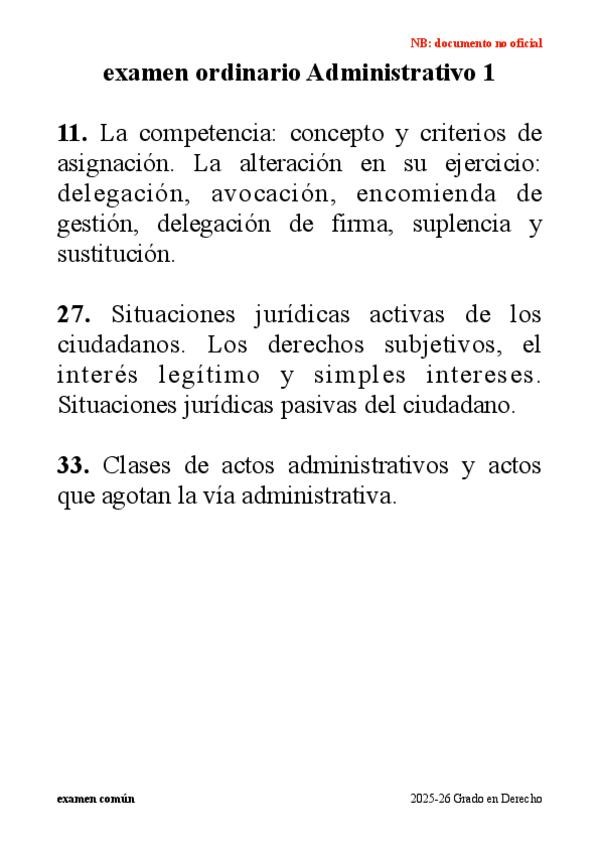 NB: documento no oficial

examen ordinario Administrativo 1

11. La competencia: concepto y criterios de asignación. La alteración en su ejercicio: delegación, avocación, encomienda de gestión, delegación de firma, suplencia y sustitución.

27. Situaciones jurídicas activas de los ciudadanos. Los derechos subjetivos, el interés legítimo y simples intereses. Situaciones jurídicas pasivas del ciudadano.

33. Clases de actos administrativos y actos que agotan la vía administrativa.

examen común

2025-26 Grado en Derecho